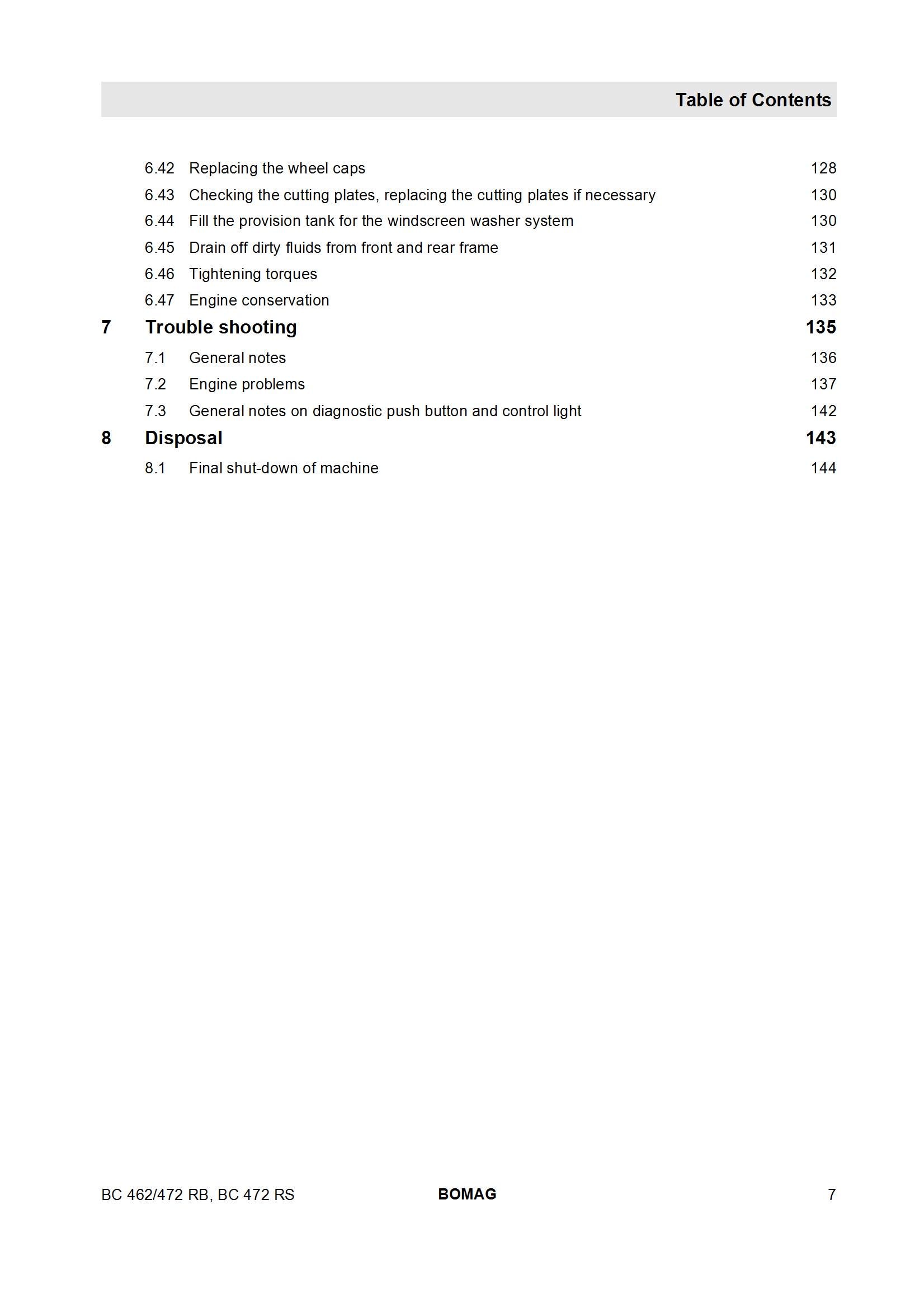 Table of Contents

6.42 Replacing the wheel caps 128
6.43 Checking the cutting plates, replacing the cutting plates if necessary 130
6.44 Fill the provision tank for the windscreen washer system 130
6.45 Drain off dirty fluids from front and rear frame 131
6.46 Tightening torques 132
6.47 Engine conservation 133

7 Trouble shooting 135
7.1 General notes 136
7.2 Engine problems 137
7.3 General notes on diagnostic push button and control light 142

8 Disposal 143
8.1 Final shut-down of machine 144

BC 462/472 RB, BC 472 RS BOMAG 7